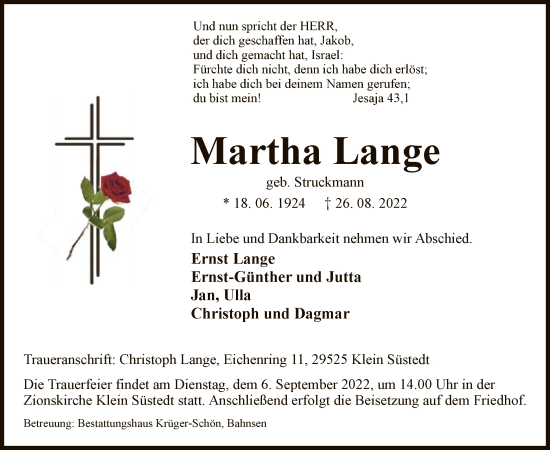 Und nun spricht der HERR,
der dich geschaffen hat, Jakob,
und dich gemacht hat, Israel:
Fürchte dich nicht, denn ich habe dich erlöst;
ich habe dich bei deinem Namen gerufen;
du bist mein! Jesaja 43,1

Martha Lange

geb. Struckmann

* 18. 06. 1924 † 26. 08. 2022

In Liebe und Dankbarkeit nehmen wir Abschied.

Ernst Lange
Ernst-Günther und Jutta
Jan, Ulla
Christoph und Dagmar

Traueranschrift: Christoph Lange, Eichenring 11, 29525 Klein Süstedt

Die Trauerfeier findet am Dienstag, dem 6. September 2022, um 14.00 Uhr in der Zionskirche Klein Süstedt statt. Anschließend erfolgt die Beisetzung auf dem Friedhof.

Betreuung: Bestattungshaus Krüger-Schön, Bahnsen